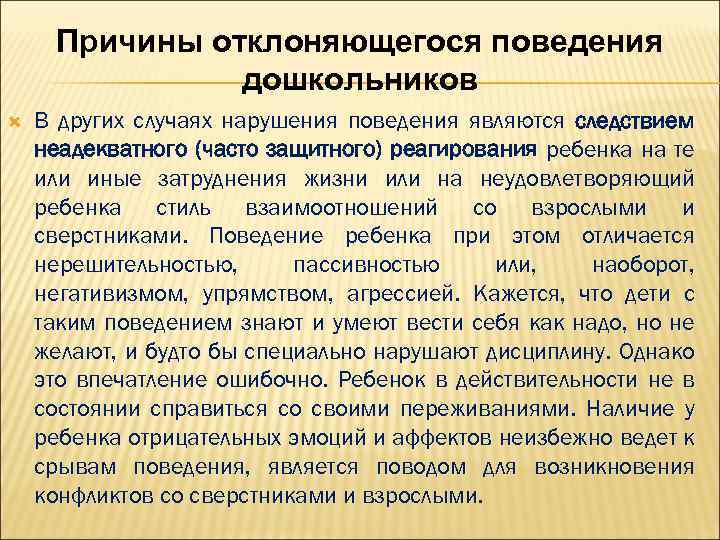 Причины отклоняющегося поведения дошкольников

В других случаях нарушения поведения являются следствием неадекватного (часто защитного) реагирования ребенка на те или иные затруднения жизни или на неудовлетворяющий ребенка стиль взаимоотношений со взрослыми и сверстниками. Поведение ребенка при этом отличается нерешительностью, пассивностью или, наоборот, негативизмом, упрямством, агрессией. Кажется, что дети с таким поведением знают и умеют вести себя как надо, но не желают, и будто бы специально нарушают дисциплину. Однако это впечатление ошибочно. Ребенок в действительности не в состоянии справиться со своими переживаниями. Наличие у ребенка отрицательных эмоций и аффектов неизбежно ведет к срывам поведения, является поводом для возникновения конфликтов со сверстниками и взрослыми.